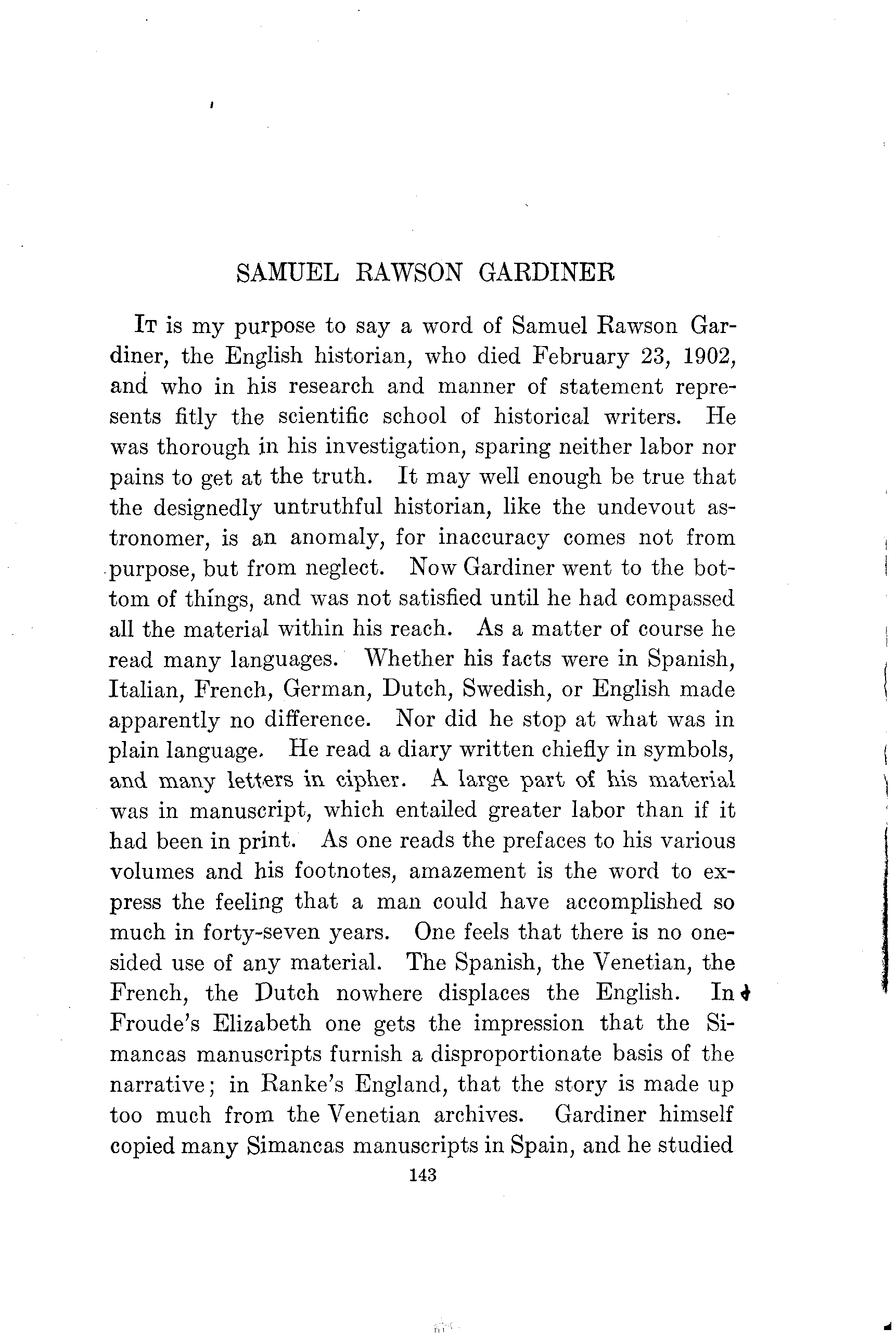 SAMUEL RAWSON GARDINER

It is my purpose to say a word of Samuel Rawson Gardiner, the English historian, who died February 23, 1902, and who in his research and manner of statement represents fitly the scientific school of historical writers. He was thorough in his investigation, sparing neither labor nor pains to get at the truth. It may well enough be true that the designedly untruthful historian, like the undevout astronomer, is an anomaly, for inaccuracy comes not from purpose, but from neglect. Now Gardiner went to the bottom of things, and was not satisfied until he had compassed all the material within his reach. As a matter of course he read many languages. Whether his facts were in Spanish, Italian, French, German, Dutch, Swedish, or English made apparently no difference. Nor did he stop at what was in plain language. He read a diary written chiefly in symbols, and many letters in cipher. A large part of his material was in manuscript, which entailed greater labor than if it had been in print. As one reads the prefaces to his various volumes and his footnotes, amazement is the word to express the feeling that a man could have accomplished so much in forty-seven years. One feels that there is no one-sided use of any material. The Spanish, the Venetian, the French, the Dutch nowhere displaces the English. In Froude's Elizabeth one gets the impression that the Simancas manuscripts furnish a disproportionate basis of the narrative; in Ranke's England, that the story is made up too much from the Venetian archives. Gardiner himself copied many Simancas manuscripts in Spain, and he studied

143